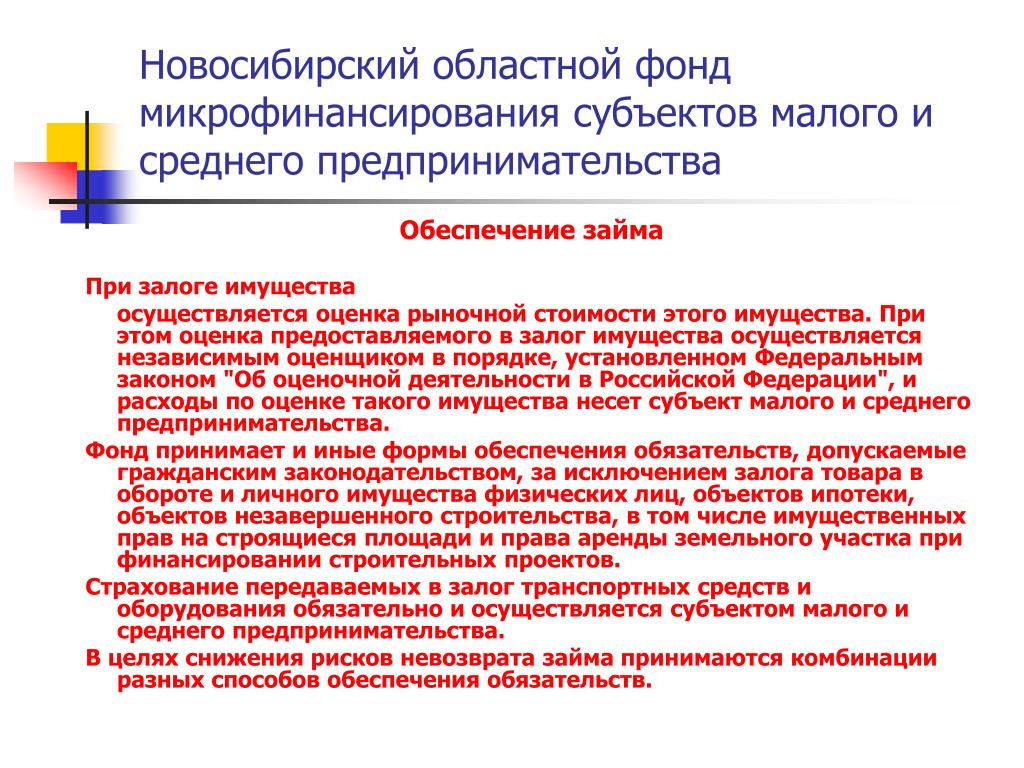 Новосибирский областной фонд микрофинансирования субъектов малого и среднего предпринимательства

Обеспечение займа

При залоге имущества

осуществляется оценка рыночной стоимости этого имущества. При этом оценка предоставляемого в залог имущества осуществляется независимым оценщиком в порядке, установленном Федеральным законом "Об оценочной деятельности в Российской Федерации", и расходы по оценке такого имущества несет субъект малого и среднего предпринимательства.

Фонд принимает и иные формы обеспечения обязательств, допускаемые гражданским законодательством, за исключением залога товара в обороте и личного имущества физических лиц, объектов ипотеки, объектов незавершенного строительства, в том числе имущественных прав на строящиеся площади и права аренды земельного участка при финансировании строительных проектов.

Страхование передаваемых в залог транспортных средств и оборудования обязательно и осуществляется субъектом малого и среднего предпринимательства.

В целях снижения рисков невозврата займа принимаются комбинации разных способов обеспечения обязательств.